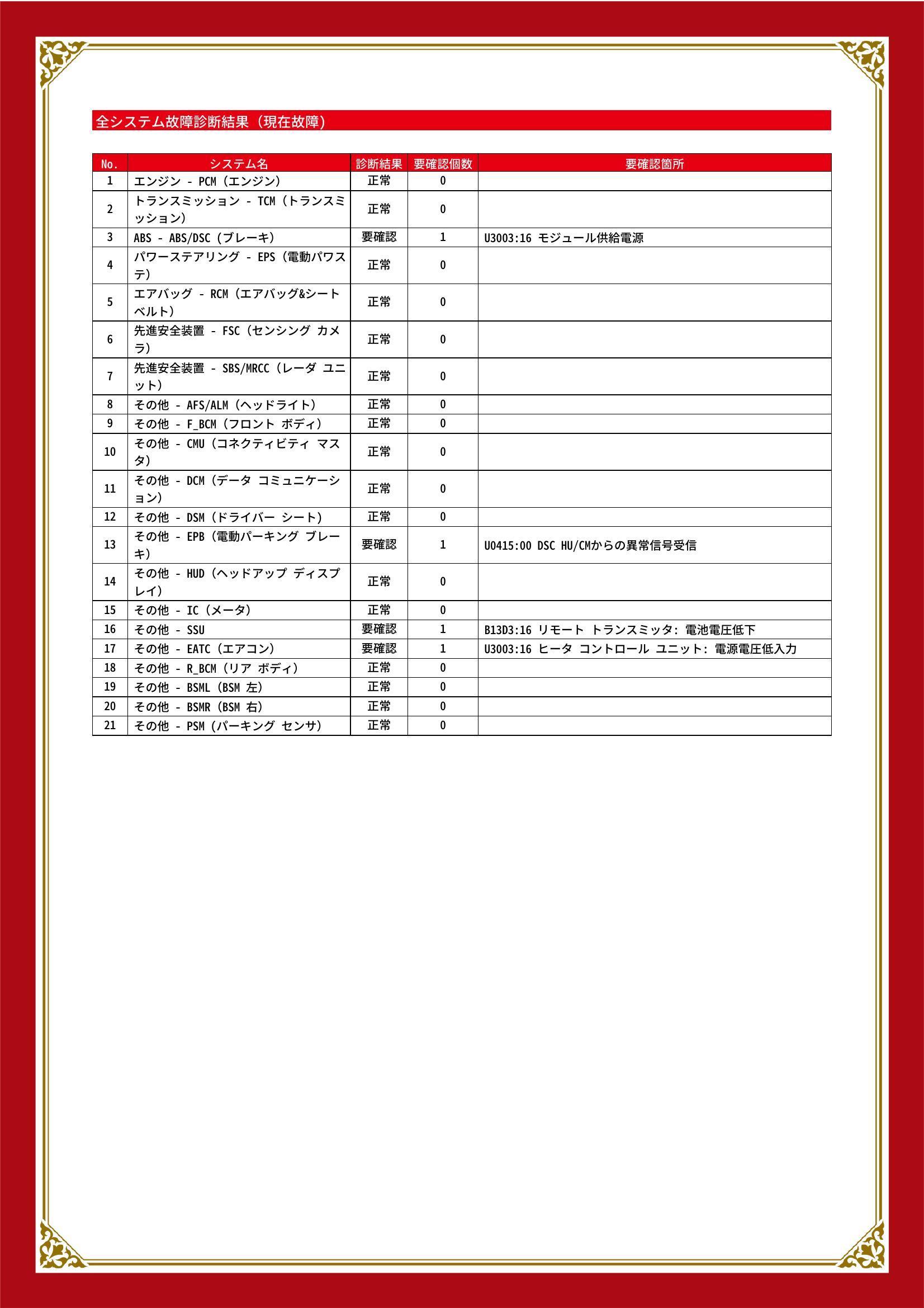 全システム故障診断結果（現在故障）

| No. | システム名 | 診断結果 | 要確認個数 | 要確認箇所 |
|---|---|---|---|---|
| 1 | エンジン - PCM（エンジン） | 正常 | 0 | |
| 2 | トランスミッション - TCM（トランスミッション） | 正常 | 0 | |
| 3 | ABS - ABS/DSC（ブレーキ） | 要確認 | 1 | U3003:16 モジュール供給電源 |
| 4 | パワーステアリング - EPS（電動パワステ） | 正常 | 0 | |
| 5 | エアバッグ - RCM（エアバッグ&シートベルト） | 正常 | 0 | |
| 6 | 先進安全装置 - FSC（センシング カメラ） | 正常 | 0 | |
| 7 | 先進安全装置 - SBS/MRCC（レーダ ユニット） | 正常 | 0 | |
| 8 | その他 - AFS/ALM（ヘッドライト） | 正常 | 0 | |
| 9 | その他 - F_BCM（フロント ボディ） | 正常 | 0 | |
| 10 | その他 - CMU（コネクティビティ マスタ） | 正常 | 0 | |
| 11 | その他 - DCM（データ コミュニケーション） | 正常 | 0 | |
| 12 | その他 - DSM（ドライバー シート） | 正常 | 0 | |
| 13 | その他 - EPB（電動パーキング ブレーキ） | 要確認 | 1 | U0415:00 DSC HU/CMからの異常信号受信 |
| 14 | その他 - HUD（ヘッドアップ ディスプレイ） | 正常 | 0 | |
| 15 | その他 - IC（メータ） | 正常 | 0 | |
| 16 | その他 - SSU | 要確認 | 1 | B13D3:16 リモート トランスミッタ: 電池電圧低下 |
| 17 | その他 - EATC（エアコン） | 要確認 | 1 | U3003:16 ヒータ コントロール ユニット: 電源電圧低入力 |
| 18 | その他 - R_BCM（リア ボディ） | 正常 | 0 | |
| 19 | その他 - BSML（BSM 左） | 正常 | 0 | |
| 20 | その他 - BSMR（BSM 右） | 正常 | 0 | |
| 21 | その他 - PSM（パーキング センサ） | 正常 | 0 | |